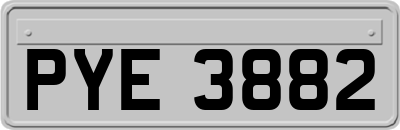 PYE 3882